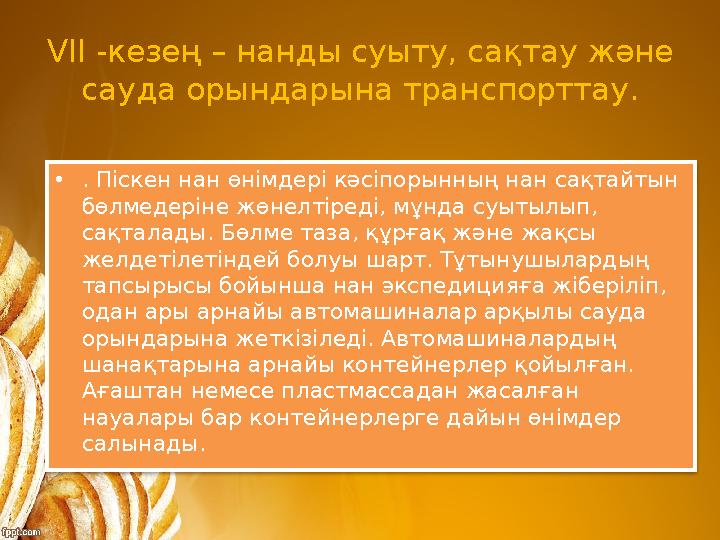 VII -кезең – нанды суыту, сақтау және сауда орындарына транспорттау.

• . Піскен нан өнімдері кәсіпорынның нан сақтайтын бөлмедеріне жөнелтіреді, мұнда суытылып, сақталады. Бөлме таза, құрғақ және жақсы желдетілетіндей болуы шарт. Тұтынушылардың тапсырысы бойынша нан экспедицияға жіберіліп, одан ары арнайы автомашиналар арқылы сауда орындарына жеткізіледі. Автомашиналардың шанақтарына арнайы контейнерлер қойылған. Ағаштан немесе пластмассадан жасалған науалары бар контейнерлерге дайын өнімдер салынады.

fppt.com